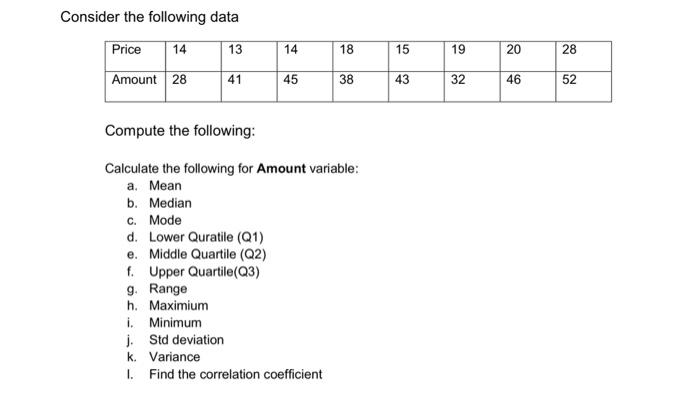 Consider the following data

| Price | 14 | 13 | 14 | 18 | 15 | 19 | 20 | 28 |
|---|---|---|---|---|---|---|---|---|
| Amount | 28 | 41 | 45 | 38 | 43 | 32 | 46 | 52 |

Compute the following:

Calculate the following for **Amount** variable:
a. Mean
b. Median
c. Mode
d. Lower Quratile (Q1)
e. Middle Quartile (Q2)
f. Upper Quartile(Q3)
g. Range
h. Maximium
i. Minimum
j. Std deviation
k. Variance
l. Find the correlation coefficient